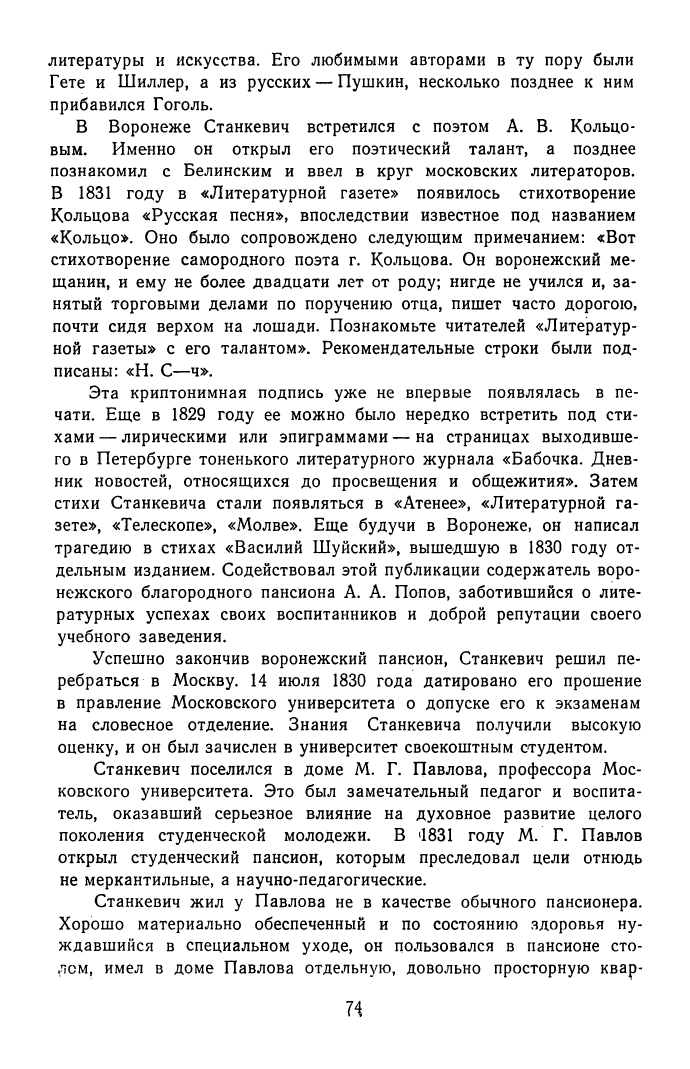 литературы и искусства. Его любимыми авторами в ту пору были Гете и Шиллер, а из русских — Пушкин, несколько позднее к ним прибавился Гоголь.

В Воронеже Станкевич встретился с поэтом А. В. Кольцовым. Именно он открыл его поэтический талант, а позднее познакомил с Белинским и ввел в круг московских литераторов. В 1831 году в «Литературной газете» появилось стихотворение Кольцова «Русская песня», впоследствии известное под названием «Кольцо». Оно было сопровождено следующим примечанием: «Вот стихотворение самородного поэта г. Кольцова. Он воронежский мещанин, и ему не более двадцати лет от роду; нигде не учился и, занятый торговыми делами по поручению отца, пишет часто дорогою, почти сидя верхом на лошади. Познакомьте читателей «Литературной газеты» с его талантом». Рекомендательные строки были подписаны: «Н. С—ч».

Эта криптонимная подпись уже не впервые появлялась в печати. Еще в 1829 году ее можно было нередко встретить под стихами — лирическими или эпиграммами — на страницах выходившего в Петербурге тоненького литературного журнала «Бабочка. Дневник новостей, относящихся до просвещения и общежития». Затем стихи Станкевича стали появляться в «Атенее», «Литературной газете», «Телескопе», «Молве». Еще будучи в Воронеже, он написал трагедию в стихах «Василий Шуйский», вышедшую в 1830 году отдельным изданием. Содействовал этой публикации содержатель воронежского благородного пансиона А. А. Попов, заботившийся о литературных успехах своих воспитанников и доброй репутации своего учебного заведения.

Успешно закончив воронежский пансион, Станкевич решил перебраться в Москву. 14 июля 1830 года датировано его прошение в правление Московского университета о допуске его к экзаменам на словесное отделение. Знания Станкевича получили высокую оценку, и он был зачислен в университет своекоштным студентом.

Станкевич поселился в доме М. Г. Павлова, профессора Московского университета. Это был замечательный педагог и воспитатель, оказавший серьезное влияние на духовное развитие целого поколения студенческой молодежи. В 1831 году М. Г. Павлов открыл студенческий пансион, которым преследовал цели отнюдь не меркантильные, а научно-педагогические.

Станкевич жил у Павлова не в качестве обычного пансионера. Хорошо материально обеспеченный и по состоянию здоровья нуждавшийся в специальном уходе, он пользовался в пансионе столом, имел в доме Павлова отдельную, довольно просторную квар-

74